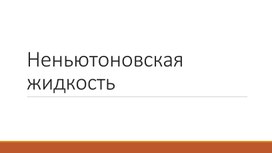 Неньютоновская жидкость